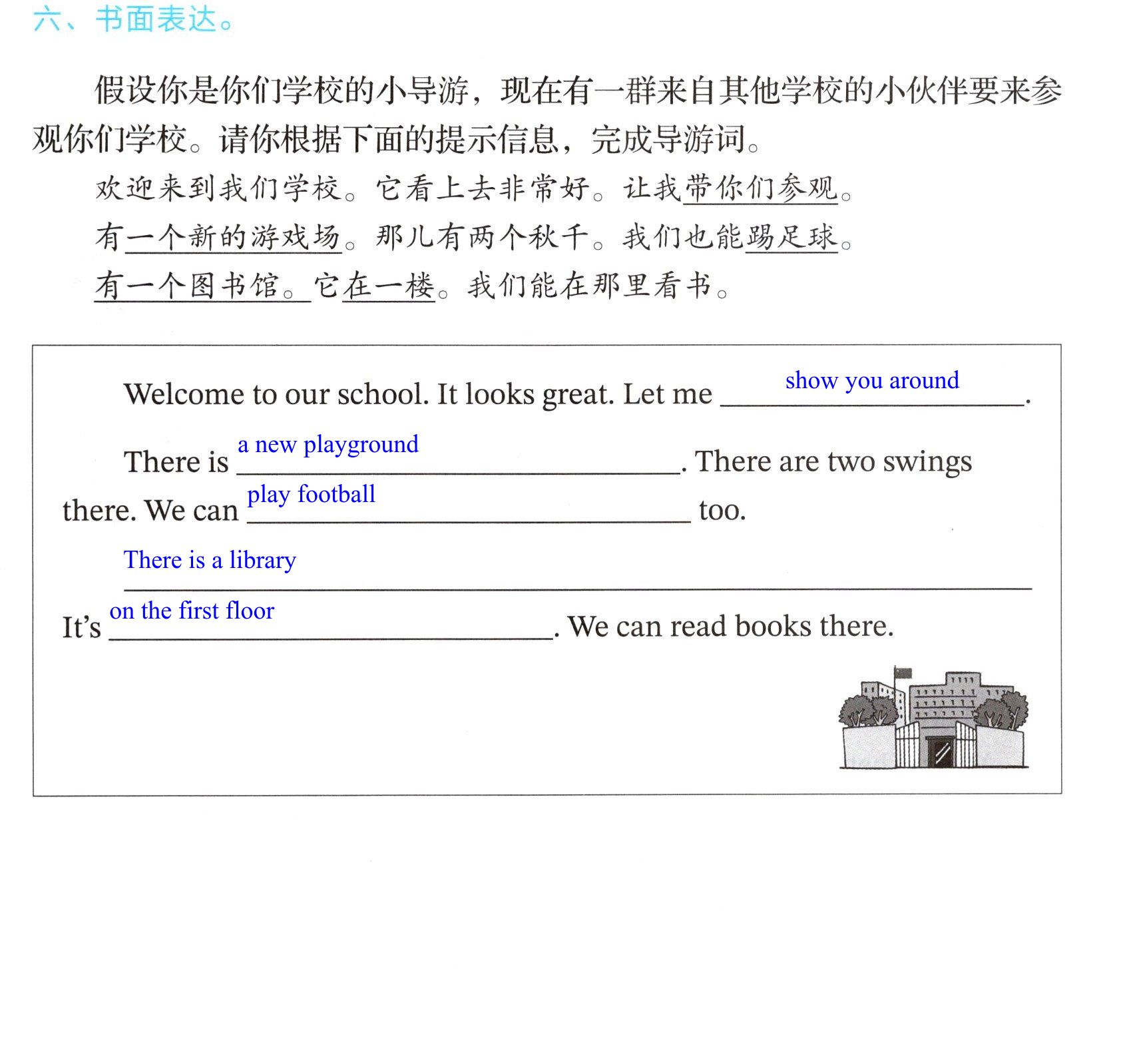 六、书面表达。

假设你是你们学校的小导游，现在有一群来自其他学校的小伙伴要来参观你们学校。请你根据下面的提示信息，完成导游词。

欢迎来到我们学校。它看上去非常好。让我带你们参观。

有一个新的游戏场。那儿有两个秋千。我们也能踢足球。

有一个图书馆。它在一楼。我们能在那里看书。

Welcome to our school. It looks great. Let me show you around.

There is a new playground. There are two swings there. We can play football too.

There is a library

It's on the first floor. We can read books there.